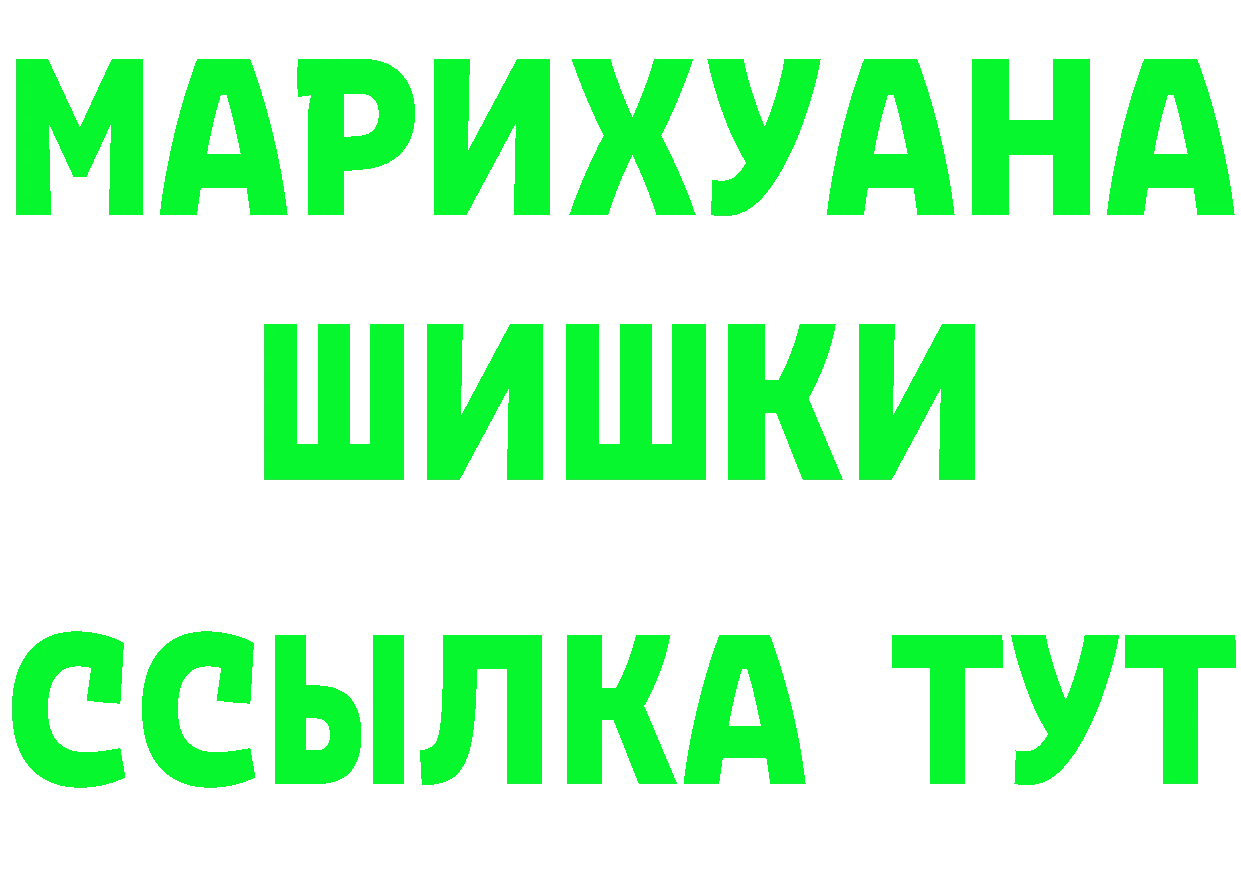 МАРИХУАНА
ШИШКИ
ССЫЛКА ТУТ